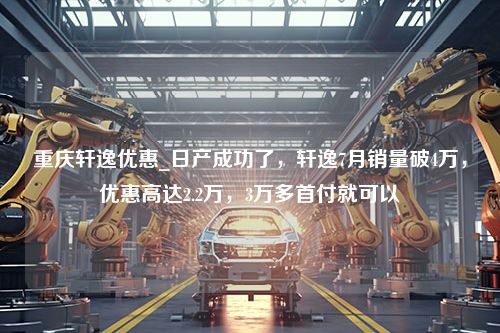 重庆轩逸优惠_日产成功了，轩逸7月销量破4万，优惠高达2.2万，3万多首付就可以